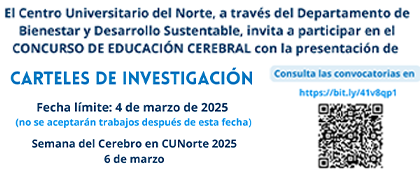 El Centro Universitario del Norte, a través del Departamento de Bienestar y Desarrollo Sustentable, invita a participar en el CONCURSO DE EDUCACIÓN CEREBRAL con la presentación de

CARTELES DE INVESTIGACIÓN

Fecha límite: 4 de marzo de 2025
(no se aceptarán trabajos después de esta fecha)

Semana del Cerebro en CUNorte 2025
6 de marzo

Consulta las convocatorias en
https://bit.ly/41v8qp1